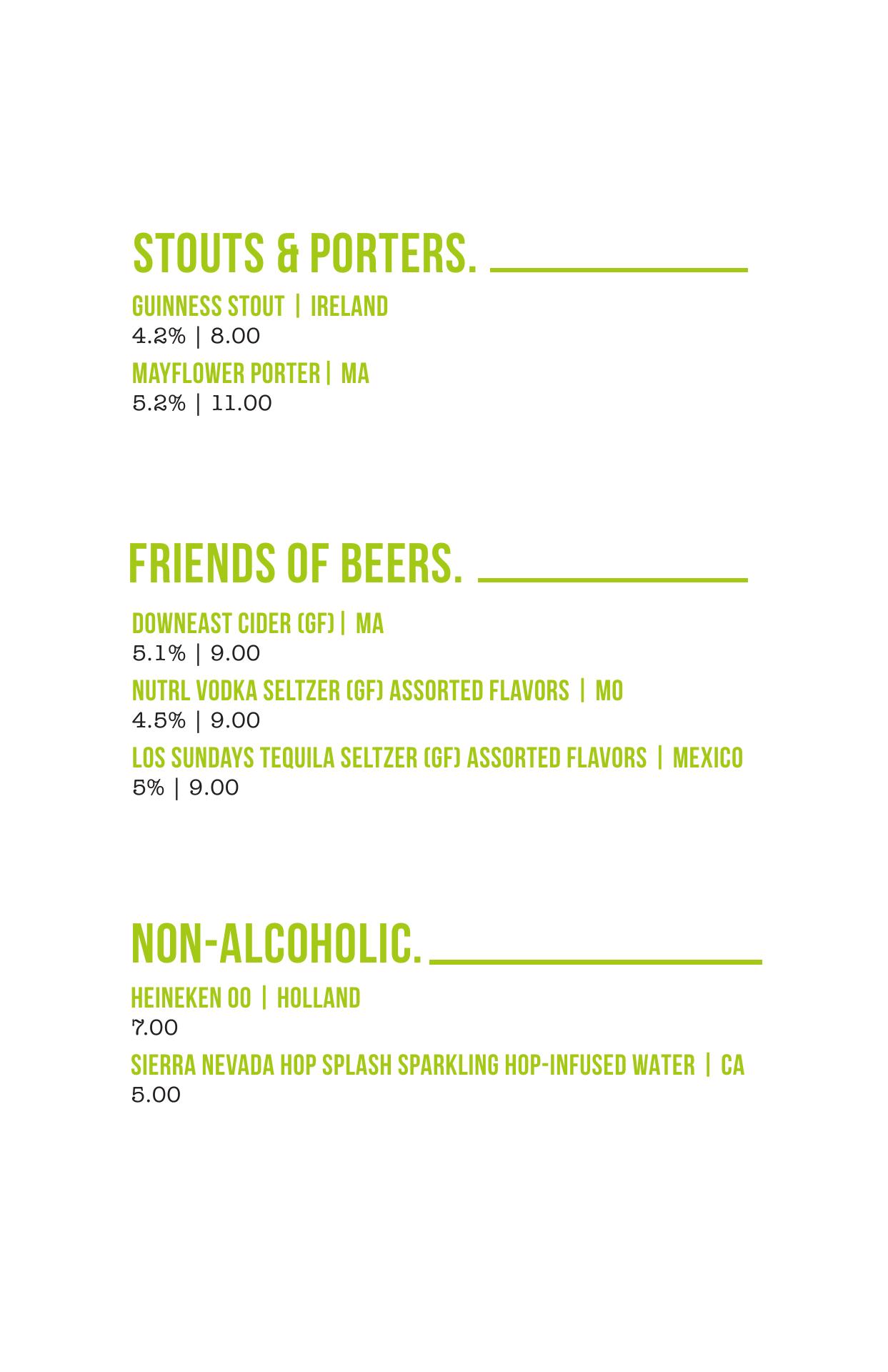 STOUTS & PORTERS.

GUINNESS STOUT | IRELAND
4.2% | 8.00

MAYFLOWER PORTER | MA
5.2% | 11.00

FRIENDS OF BEERS.

DOWNEAST CIDER (GF) | MA
5.1% | 9.00

NUTRL VODKA SELTZER (GF) ASSORTED FLAVORS | MO
4.5% | 9.00

LOS SUNDAYS TEQUILA SELTZER (GF) ASSORTED FLAVORS | MEXICO
5% | 9.00

NON-ALCOHOLIC.

HEINEKEN 00 | HOLLAND
7.00

SIERRA NEVADA HOP SPLASH SPARKLING HOP-INFUSED WATER | CA
5.00